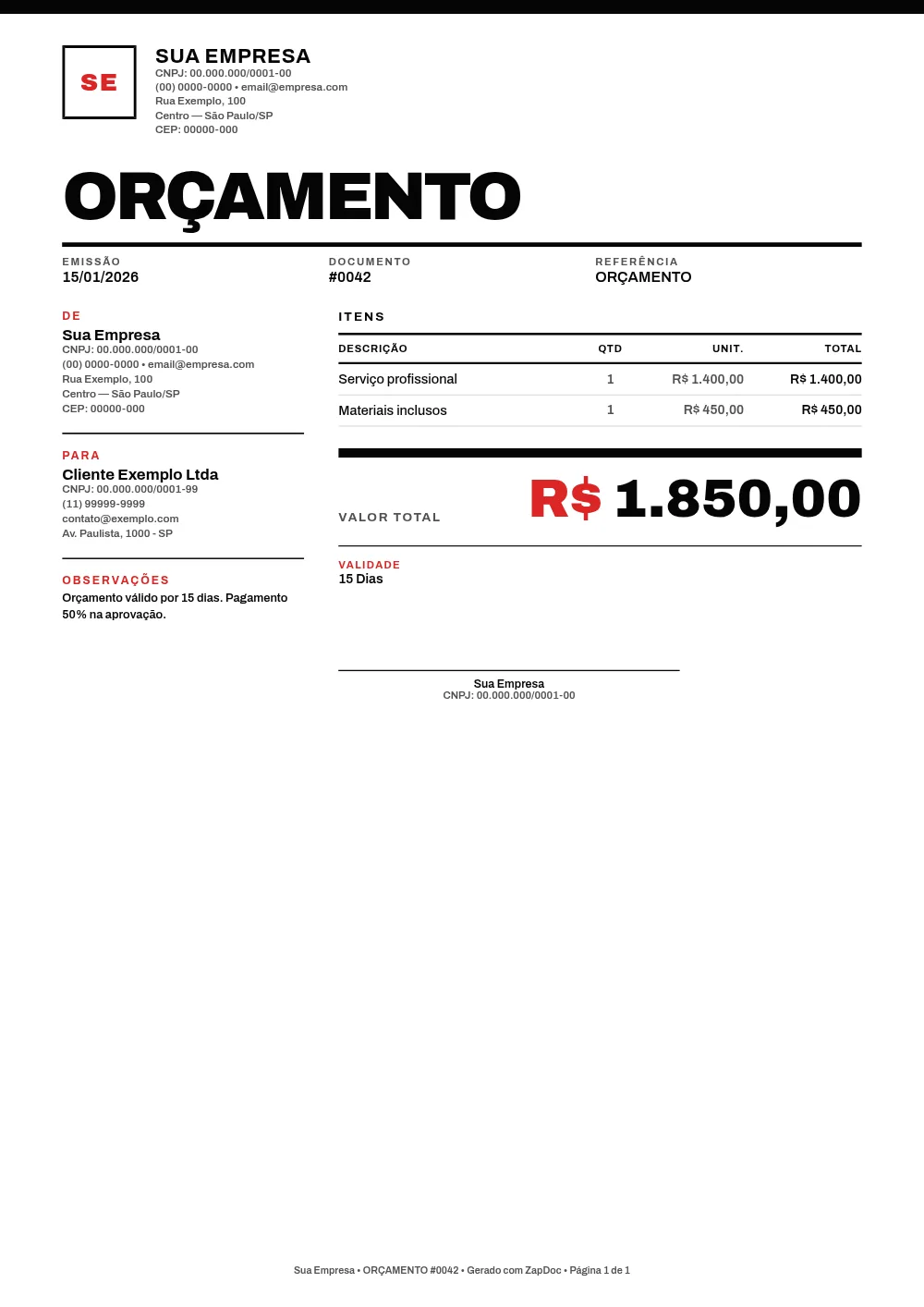 SE

SUA EMPRESA
CNPJ: 00.000.000/0001-00
(00) 0000-0000 • email@empresa.com
Rua Exemplo, 100
Centro — São Paulo/SP
CEP: 00000-000

ORÇAMENTO

EMISSÃO
15/01/2026

DOCUMENTO
#0042

REFERÊNCIA
ORÇAMENTO

DE
Sua Empresa
CNPJ: 00.000.000/0001-00
(00) 0000-0000 • email@empresa.com
Rua Exemplo, 100
Centro — São Paulo/SP
CEP: 00000-000

PARA
Cliente Exemplo Ltda
CNPJ: 00.000.000/0001-99
(11) 99999-9999
contato@exemplo.com
Av. Paulista, 1000 - SP

OBSERVAÇÕES
Orçamento válido por 15 dias. Pagamento 50% na aprovação.

ITENS

| DESCRIÇÃO | QTD | UNIT. | TOTAL |
|---|---|---|---|
| Serviço profissional | 1 | R$ 1.400,00 | R$ 1.400,00 |
| Materiais inclusos | 1 | R$ 450,00 | R$ 450,00 |

VALOR TOTAL
R$ 1.850,00

VALIDADE
15 Dias

Sua Empresa
CNPJ: 00.000.000/0001-00

Sua Empresa • ORÇAMENTO #0042 • Gerado com ZapDoc • Página 1 de 1